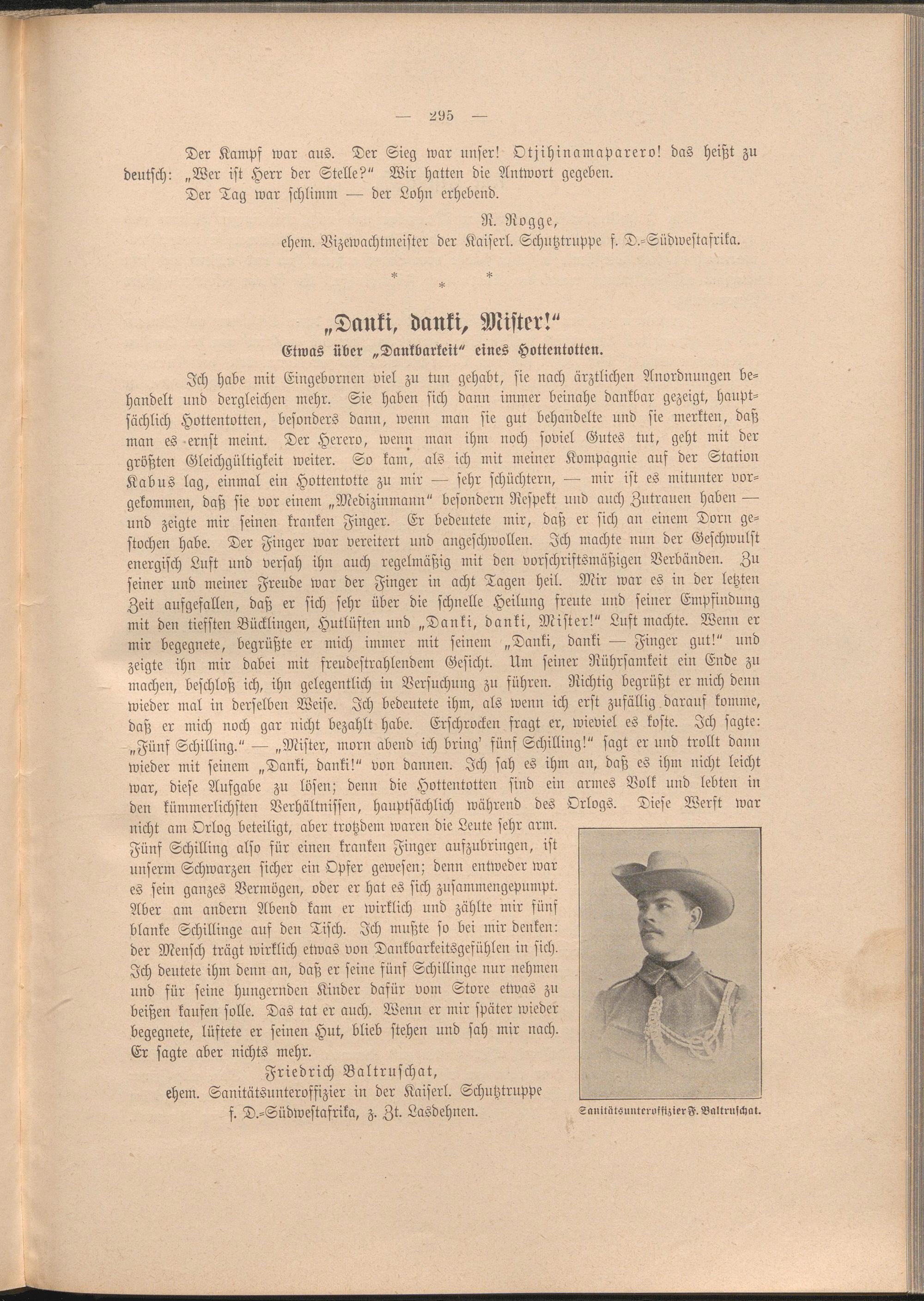 — 295 —

Der Kampf war aus. Der Sieg war unser! Otjihinamaparero! das heißt zu deutsch: „Wer ist Herr der Stelle?“ Wir hatten die Antwort gegeben.

Der Tag war schlimm — der Lohn erhebend.

R. Rogge,
ehem. Vizewachtmeister der Kaiserl. Schutztruppe f. D.-Südwestafrika.

* * *

„Danki, danki, Mister!“

Etwas über „Dankbarkeit“ eines Hottentotten.

Ich habe mit Eingebornen viel zu tun gehabt, sie nach ärztlichen Anordnungen behandelt und dergleichen mehr. Sie haben sich dann immer beinahe dankbar gezeigt, hauptsächlich Hottentotten, besonders dann, wenn man sie gut behandelte und sie merkten, daß man es ernst meint. Der Herero, wenn man ihm noch soviel Gutes tut, geht mit der größten Gleichgültigkeit weiter. So kam, als ich mit meiner Kompagnie auf der Station Kabus lag, einmal ein Hottentotte zu mir — sehr schüchtern, — mir ist es mitunter vorgekommen, daß sie vor einem „Medizinmann“ besondern Respekt und auch Zutrauen haben — und zeigte mir seinen kranken Finger. Er bedeutete mir, daß er sich an einem Dorn gestochen habe. Der Finger war vereitert und angeschwollen. Ich machte nun der Geschwulst energisch Luft und versah ihn auch regelmäßig mit den vorschriftsmäßigen Verbänden. Zu seiner und meiner Freude war der Finger in acht Tagen heil. Mir war es in der letzten Zeit aufgefallen, daß er sich sehr über die schnelle Heilung freute und seiner Empfindung mit den tiefsten Bücklingen, Hutlüften und „Danki, danki, Mister!“ Luft machte. Wenn er mir begegnete, begrüßte er mich immer mit seinem „Danki, danki — Finger gut!“ und zeigte ihn mir dabei mit freudestrahlendem Gesicht. Um seiner Rührsamkeit ein Ende zu machen, beschloß ich, ihn gelegentlich in Versuchung zu führen. Richtig begrüßt er mich denn wieder mal in derselben Weise. Ich bedeutete ihm, als wenn ich erst zufällig darauf komme, daß er mich noch gar nicht bezahlt habe. Erschrocken fragt er, wieviel es koste. Ich sagte: „Fünf Schilling.“ — „Mister, morn abend ich bring' fünf Schilling!“ sagt er und trollt dann wieder mit seinem „Danki, danki!“ von dannen. Ich sah es ihm an, daß es ihm nicht leicht war, diese Aufgabe zu lösen; denn die Hottentotten sind ein armes Volk und lebten in den kümmerlichsten Verhältnissen, hauptsächlich während des Orlogs. Diese Werft war nicht am Orlog beteiligt, aber trotzdem waren die Leute sehr arm. Fünf Schilling also für einen kranken Finger aufzubringen, ist unserm Schwarzen sicher ein Opfer gewesen; denn entweder war es sein ganzes Vermögen, oder er hat es sich zusammengepumpt. Aber am andern Abend kam er wirklich und zählte mir fünf blanke Schillinge auf den Tisch. Ich mußte so bei mir denken: der Mensch trägt wirklich etwas von Dankbarkeitsgefühlen in sich. Ich deutete ihm denn an, daß er seine fünf Schillinge nur nehmen und für seine hungernden Kinder dafür vom Store etwas zu beißen kaufen solle. Das tat er auch. Wenn er mir später wieder begegnete, lüftete er seinen Hut, blieb stehen und sah mir nach. Er sagte aber nichts mehr.

Friedrich Baltruschat,
ehem. Sanitätsunteroffizier in der Kaiserl. Schutztruppe f. D.-Südwestafrika, z. Zt. Lasdehnen.

Sanitätsunteroffizier F. Baltruschat.